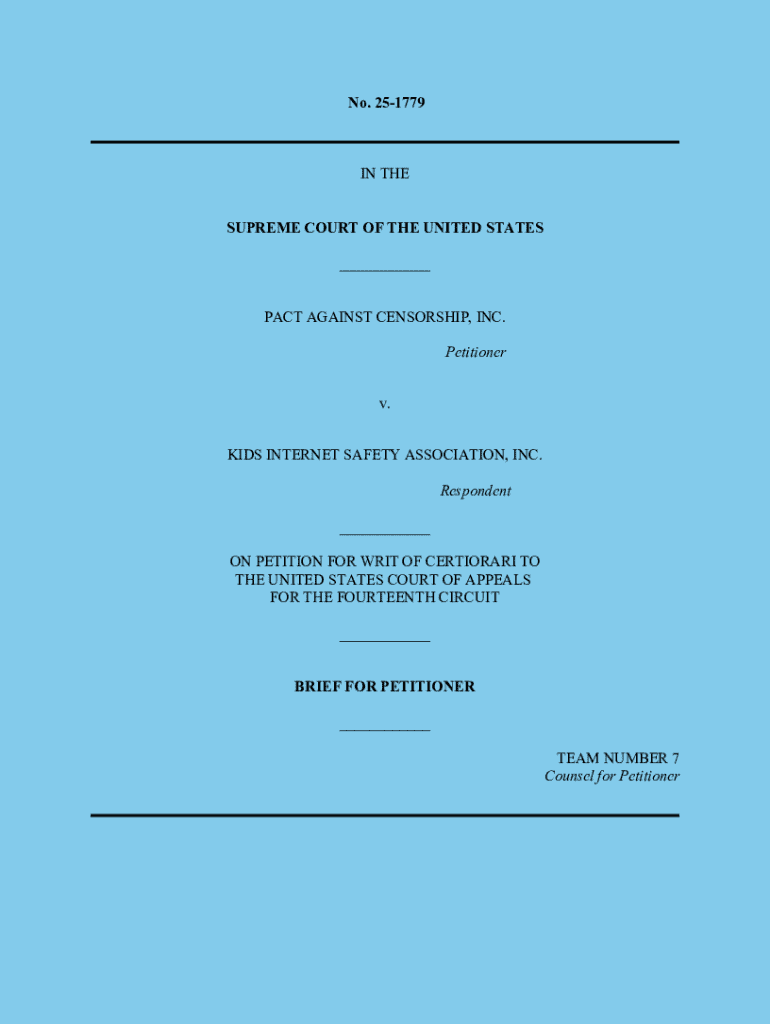 No. 25-1779

IN THE

SUPREME COURT OF THE UNITED STATES

PACT AGAINST CENSORSHIP, INC.

Petitioner

v.

KIDS INTERNET SAFETY ASSOCIATION, INC.

Respondent

ON PETITION FOR WRIT OF CERTIORARI TO
THE UNITED STATES COURT OF APPEALS
FOR THE FOURTEENTH CIRCUIT

BRIEF FOR PETITIONER

TEAM NUMBER 7
Counsel for Petitioner